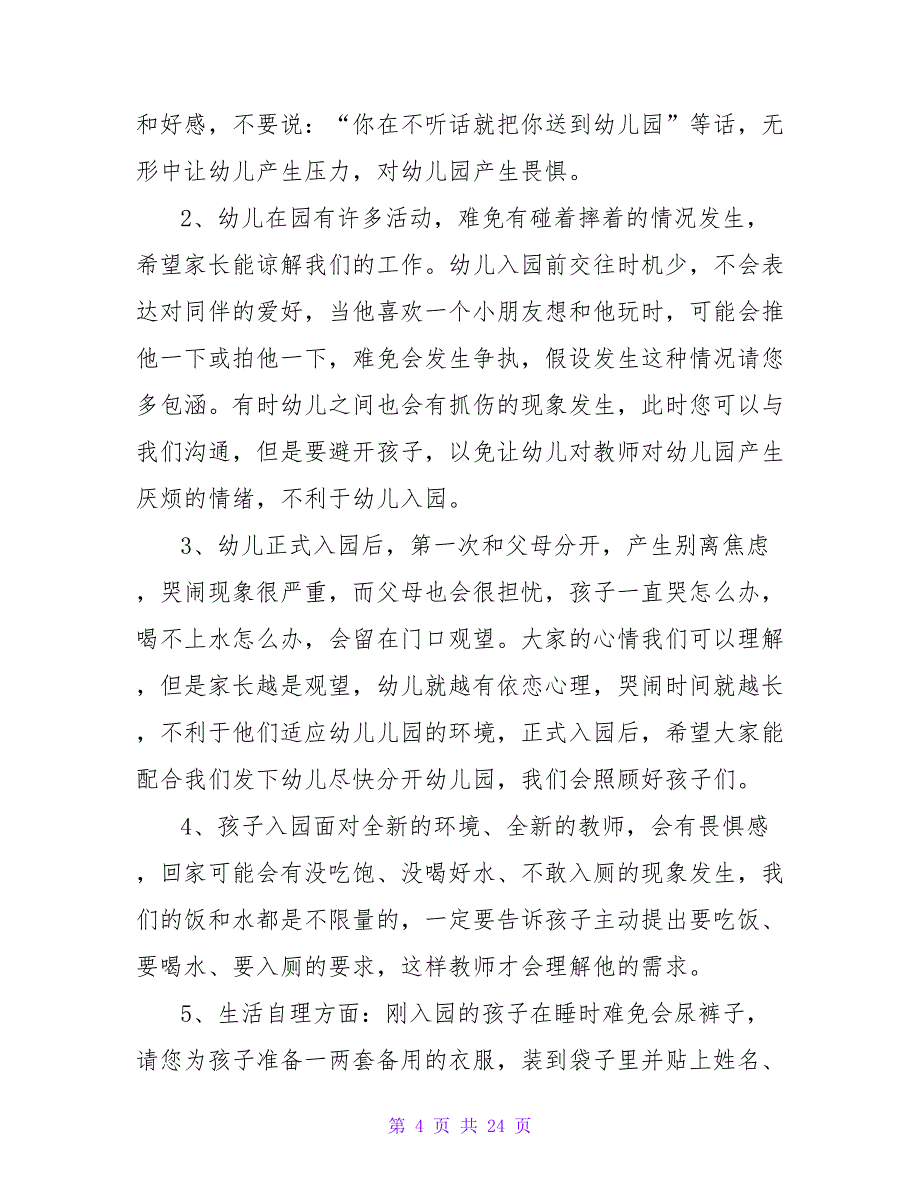 和好感，不要说：“你在不听话就把你送到幼儿园”等话，无形中让幼儿产生压力，对幼儿园产生畏惧。

2、幼儿在园有许多活动，难免有碰着摔着的情况发生，希望家长能谅解我们的工作。幼儿入园前交往时机少，不会表达对同伴的爱好，当他喜欢一个小朋友想和他玩时，可能会推他一下或拍他一下，难免会发生争执，假设发生这种情况请您多包涵。有时幼儿之间也会有抓伤的现象发生，此时您可以与我们沟通，但是要避开孩子，以免让幼儿对教师对幼儿园产生厌烦的情绪，不利于幼儿入园。

3、幼儿正式入园后，第一次和父母分开，产生别离焦虑，哭闹现象很严重，而父母也会很担忧，孩子一直哭怎么办，喝不上水怎么办，会留在门口观望。大家的心情我们可以理解，但是家长越是观望，幼儿就越有依恋心理，哭闹时间就越长，不利于他们适应幼儿儿园的环境，正式入园后，希望大家能配合我们发下幼儿尽快分开幼儿园，我们会照顾好孩子们。

4、孩子入园面对全新的环境、全新的教师，会有畏惧感，回家可能会有没吃饱、没喝好水、不敢入厕的现象发生，我们的饭和水都是不限量的，一定要告诉孩子主动提出要吃饭、要喝水、要入厕的要求，这样教师才会理解他的需求。

5、生活自理方面：刚入园的孩子在睡时难免会尿裤子，请您为孩子准备一两套备用的衣服，装到袋子里并贴上姓名、

第 4 页 共 24 页